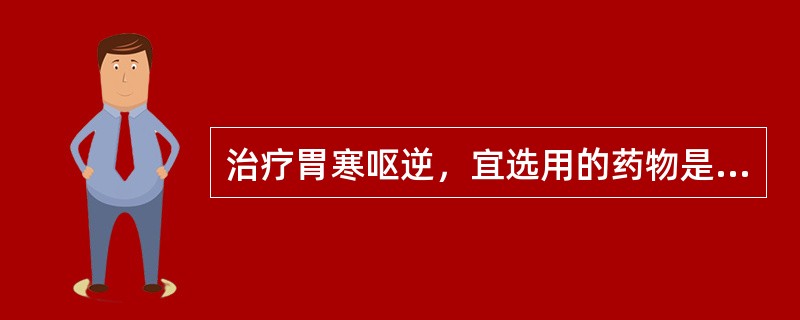 治疗胃寒呕逆，宜选用的药物是...